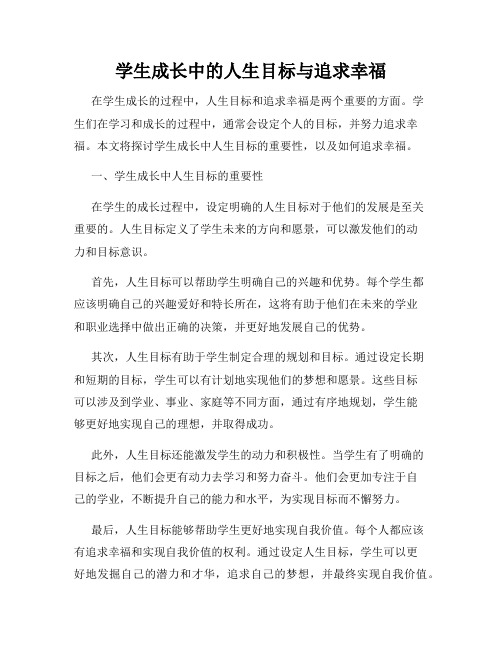 学生成长中的人生目标与追求幸福

在学生成长的过程中，人生目标和追求幸福是两个重要的方面。学生们在学习和成长的过程中，通常会设定个人的目标，并努力追求幸福。本文将探讨学生成长中人生目标的重要性，以及如何追求幸福。

一、学生成长中人生目标的重要性

在学生的成长过程中，设定明确的人生目标对于他们的发展是至关重要的。人生目标定义了学生未来的方向和愿景，可以激发他们的动力和目标意识。

首先，人生目标可以帮助学生明确自己的兴趣和优势。每个学生都应该明确自己的兴趣爱好和特长所在，这将有助于他们在未来的学业和职业选择中做出正确的决策，并更好地发展自己的优势。

其次，人生目标有助于学生制定合理的规划和目标。通过设定长期和短期的目标，学生可以有计划地实现他们的梦想和愿景。这些目标可以涉及到学业、事业、家庭等不同方面，通过有序地规划，学生能够更好地实现自己的理想，并取得成功。

此外，人生目标还能激发学生的动力和积极性。当学生有了明确的目标之后，他们会更有动力去学习和努力奋斗。他们会更加专注于自己的学业，不断提升自己的能力和水平，为实现目标而不懈努力。

最后，人生目标能够帮助学生更好地实现自我价值。每个人都应该有追求幸福和实现自我价值的权利。通过设定人生目标，学生可以更好地发掘自己的潜力和才华，追求自己的梦想，并最终实现自我价值。